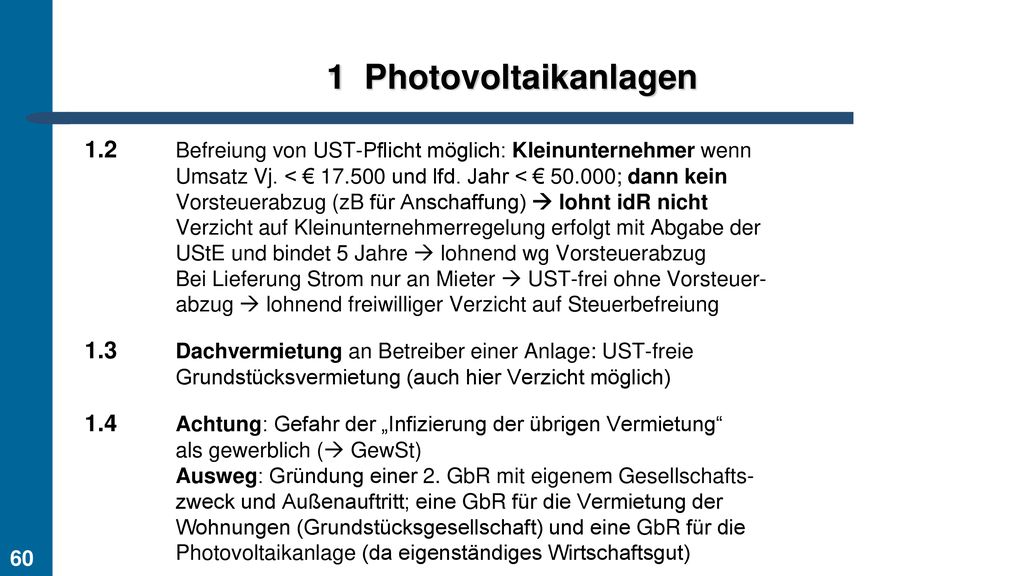 1 Photovoltaikanlagen

1.2 Befreiung von UST-Pflicht möglich: Kleinunternehmer wenn Umsatz Vj. < € 17.500 und lfd. Jahr < € 50.000; dann kein Vorsteuerabzug (zB für Anschaffung) → lohnt idR nicht
Verzicht auf Kleinunternehmerregelung erfolgt mit Abgabe der UStE und bindet 5 Jahre → lohnend wg Vorsteuerabzug
Bei Lieferung Strom nur an Mieter → UST-frei ohne Vorsteuerabzug → lohnend freiwilliger Verzicht auf Steuerbefreiung

1.3 Dachvermietung an Betreiber einer Anlage: UST-freie Grundstücksvermietung (auch hier Verzicht möglich)

1.4 Achtung: Gefahr der „Infizierung der übrigen Vermietung“ als gewerblich (→ GewSt)
Ausweg: Gründung einer 2. GbR mit eigenem Gesellschaftszweck und Außenauftritt; eine GbR für die Vermietung der Wohnungen (Grundstücksgesellschaft) und eine GbR für die Photovoltaikanlage (da eigenständiges Wirtschaftsgut)

60